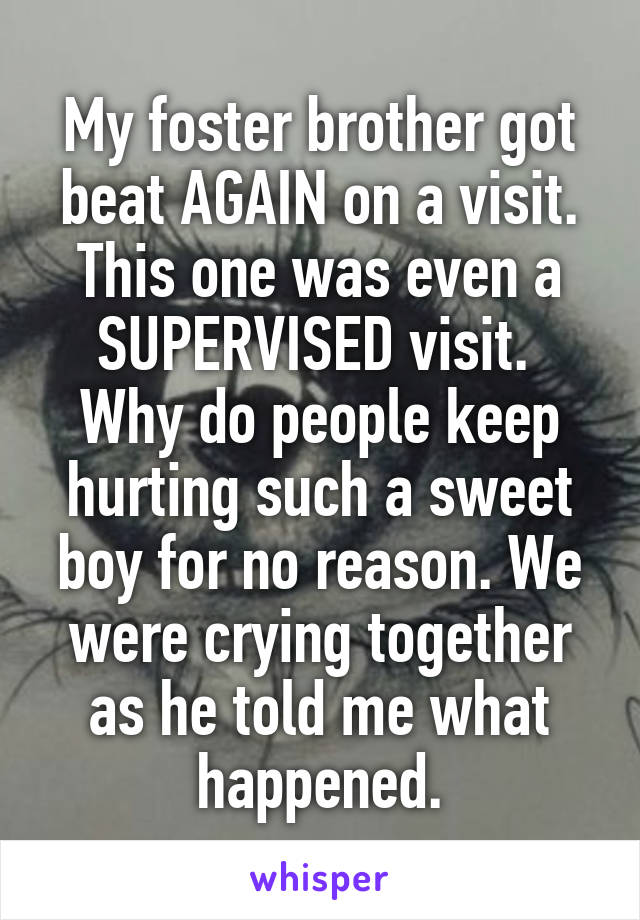 My foster brother got beat AGAIN on a visit. This one was even a SUPERVISED visit. Why do people keep hurting such a sweet boy for no reason. We were crying together as he told me what happened.

whisper